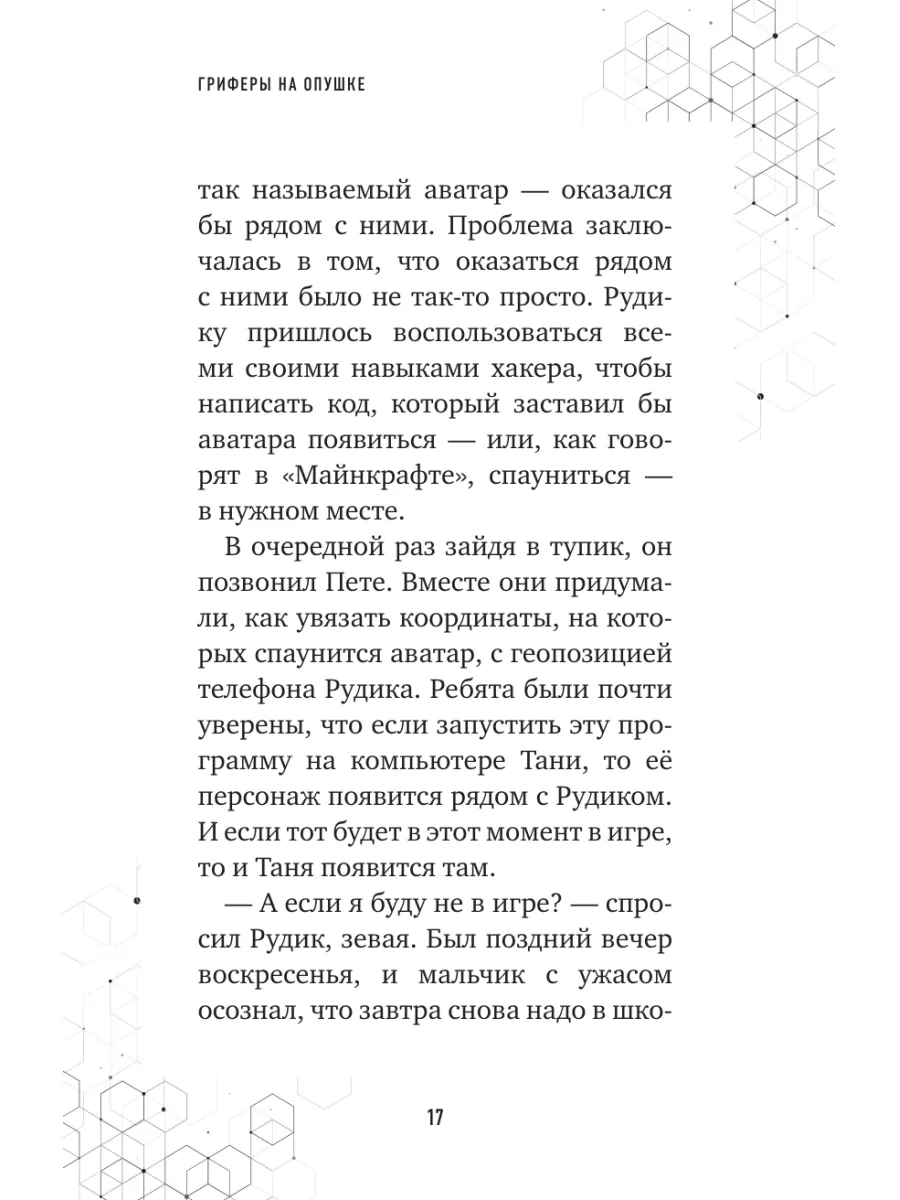 ГРИФЕРЫ НА ОПУШКЕ

так называемый аватар — оказался бы рядом с ними. Проблема заключалась в том, что оказаться рядом с ними было не так-то просто. Рудику пришлось воспользоваться всеми своими навыками хакера, чтобы написать код, который заставил бы аватара появиться — или, как говорят в «Майнкрафте», спауниться — в нужном месте.

В очередной раз зайдя в тупик, он позвонил Пете. Вместе они придумали, как увязать координаты, на которых спаунится аватар, с геопозицией телефона Рудика. Ребята были почти уверены, что если запустить эту программу на компьютере Тани, то её персонаж появится рядом с Рудиком. И если тот будет в этот момент в игре, то и Таня появится там.

— А если я буду не в игре? — спросил Рудик, зевая. Был поздний вечер воскресенья, и мальчик с ужасом осознал, что завтра снова надо в шко-

17